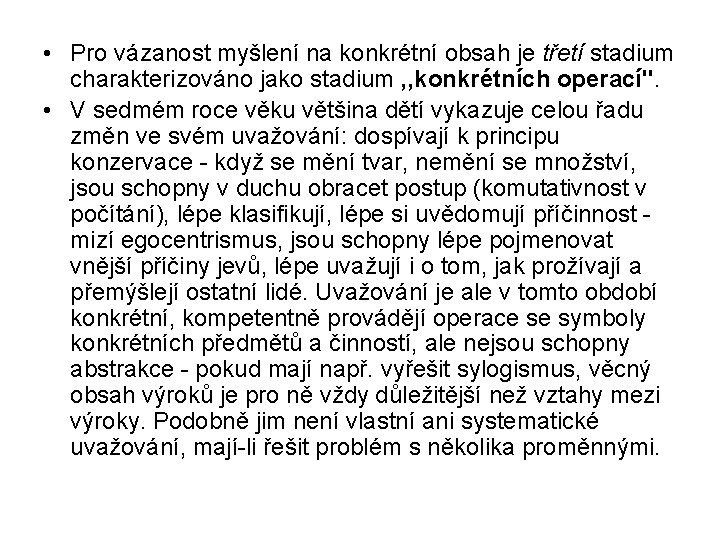 • Pro vázanost myšlení na konkrétní obsah je třetí stadium charakterizováno jako stadium ,,konkrétních operací".

• V sedmém roce věku většina dětí vykazuje celou řadu změn ve svém uvažování: dospívají k principu konzervace - když se mění tvar, nemění se množství, jsou schopny v duchu obracet postup (komutativnost v počítání), lépe klasifikují, lépe si uvědomují příčinnost - mizí egocentrismus, jsou schopny lépe pojmenovat vnější příčiny jevů, lépe uvažují i o tom, jak prožívají a přemýšlejí ostatní lidé. Uvažování je ale v tomto období konkrétní, kompetentně provádějí operace se symboly konkrétních předmětů a činností, ale nejsou schopny abstrakce - pokud mají např. vyřešit sylogismus, věcný obsah výroků je pro ně vždy důležitější než vztahy mezi výroky. Podobně jim není vlastní ani systematické uvažování, mají-li řešit problém s několika proměnnými.